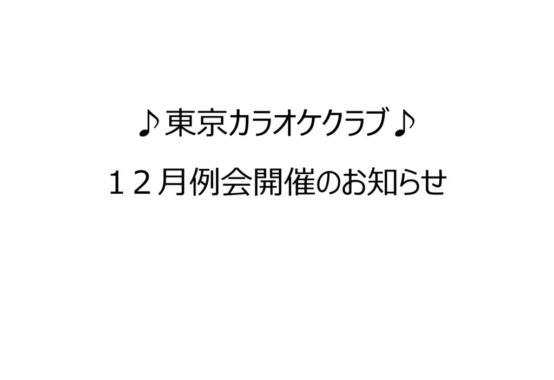 ♪東京カラオケクラブ♪

１２月例会開催のお知らせ